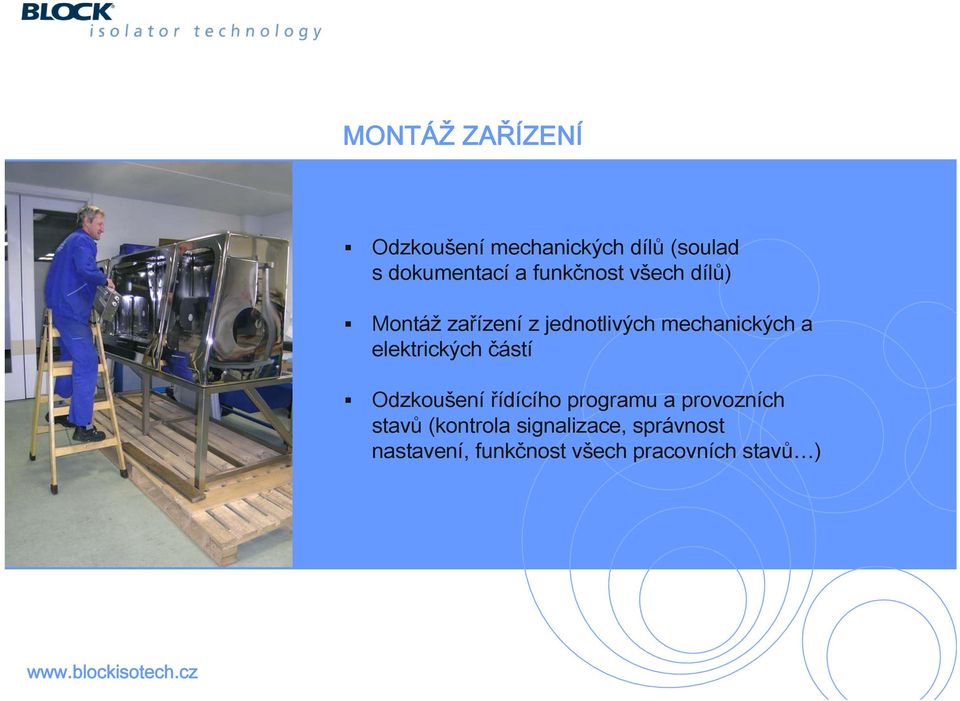 BLOCK
isolator technology

MONTÁŽ ZAŘÍZENÍ

▪ Odzkoušení mechanických dílů (soulad s dokumentací a funkčnost všech dílů)

▪ Montáž zařízení z jednotlivých mechanických a elektrických částí

▪ Odzkoušení řídícího programu a provozních stavů (kontrola signalizace, správnost nastavení, funkčnost všech pracovních stavů…)

www.blockisotech.cz